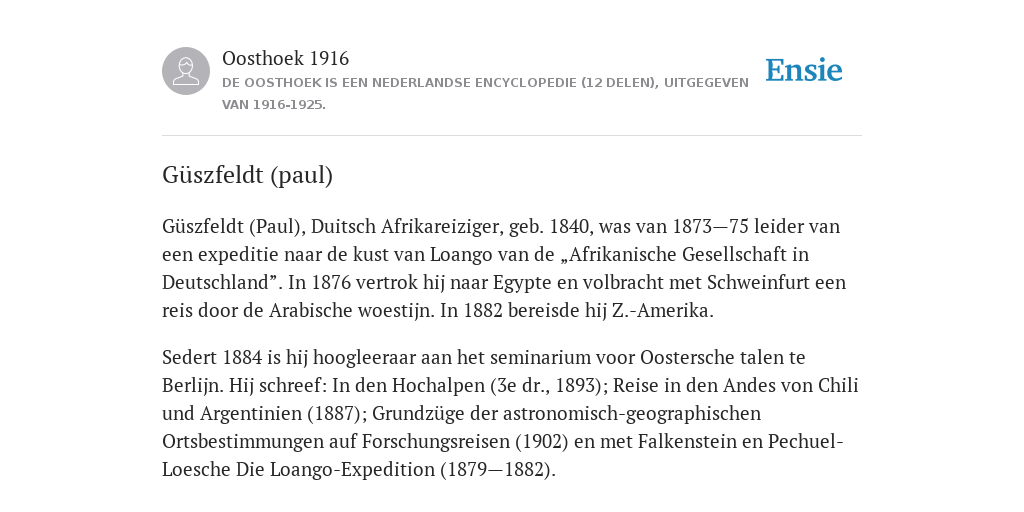 Oosthoek 1916
DE OOSTHOEK IS EEN NEDERLANDSE ENCYCLOPEDIE (12 DELEN), UITGEGEVEN VAN 1916-1925.

Ensie

Güszfeldt (paul)

Güszfeldt (Paul), Duitsch Afrikareiziger, geb. 1840, was van 1873—75 leider van een expeditie naar de kust van Loango van de „Afrikanische Gesellschaft in Deutschland”. In 1876 vertrok hij naar Egypte en volbracht met Schweinfurt een reis door de Arabische woestijn. In 1882 bereisde hij Z.-Amerika.

Sedert 1884 is hij hoogleeraar aan het seminarium voor Oostersche talen te Berlijn. Hij schreef: In den Hochalpen (3e dr., 1893); Reise in den Andes von Chili und Argentinien (1887); Grundzüge der astronomisch-geographischen Ortsbestimmungen auf Forschungsreisen (1902) en met Falkenstein en Pechuel-Loesche Die Loango-Expedition (1879—1882).